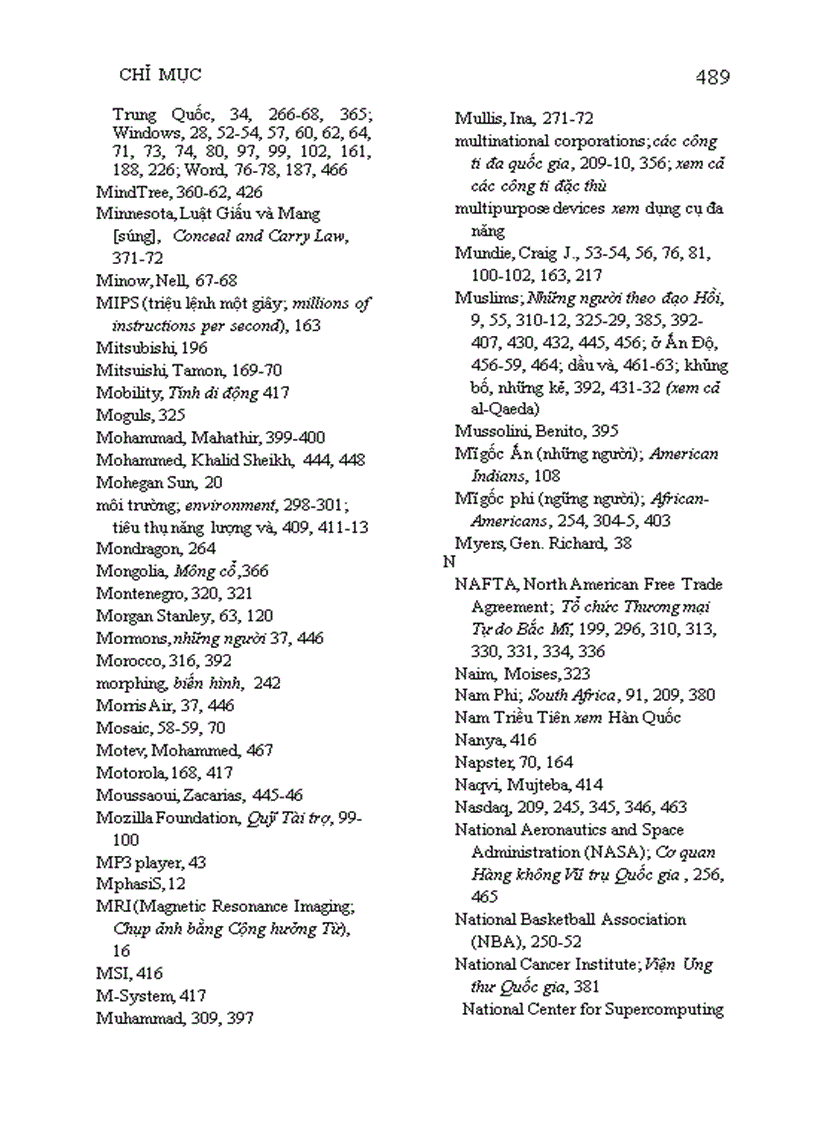 CHỈ MỤC

489

Trung Quốc, 34, 266-68, 365; Windows, 28, 52-54, 57, 60, 62, 64, 71, 73, 74, 80, 97, 99, 102, 161, 188, 226; Word, 76-78, 187, 466
MindTree, 360-62, 426
Minnesota, Luật Giấu và Mang [súng], Conceal and Carry Law, 371-72
Minow, Nell, 67-68
MIPS (triệu lệnh một giây; millions of instructions per second), 163
Mitsubishi, 196
Mitsuishi, Tamon, 169-70
Mobility, Tính di động 417
Moguls, 325
Mohammad, Mahathir, 399-400
Mohammed, Khalid Sheikh, 444, 448
Mohegan Sun, 20
môi trường; environment, 298-301; tiêu thụ năng lượng và, 409, 411-13
Mondragon, 264
Mongolia, Mông cổ, 366
Montenegro, 320, 321
Morgan Stanley, 63, 120
Mormons, những người 37, 446
Morocco, 316, 392
morphing, biến hình, 242
Morris Air, 37, 446
Mosaic, 58-59, 70
Motev, Mohammed, 467
Motorola, 168, 417
Moussaoui, Zacarias, 445-46
Mozilla Foundation, Quỹ Tài trợ, 99-100
MP3 player, 43
MphasiS, 12
MRI (Magnetic Resonance Imaging; Chụp ảnh bằng Cộng hưởng Từ), 16
MSI, 416
M-System, 417
Muhammad, 309, 397

Mullis, Ina, 271-72
multinational corporations; các công ti đa quốc gia, 209-10, 356; xem cả các công ti đặc thù
multipurpose devices xem dụng cụ đa năng
Mundie, Craig J., 53-54, 56, 76, 81, 100-102, 163, 217
Muslims; Những người theo đạo Hồi, 9, 55, 310-12, 325-29, 385, 392-407, 430, 432, 445, 456; ở Ấn Độ, 456-59, 464; dầu và, 461-63; khủng bố, những kẻ, 392, 431-32 (xem cả al-Qaeda)
Mussolini, Benito, 395
Mĩ gốc Ấn (những người); American Indians, 108
Mĩ gốc phi (ngững người); African-Americans, 254, 304-5, 403
Myers, Gen. Richard, 38
N
NAFTA, North American Free Trade Agreement; Tổ chức Thương mại Tự do Bắc Mĩ, 199, 296, 310, 313, 330, 331, 334, 336
Naim, Moises, 323
Nam Phi; South Africa, 91, 209, 380
Nam Triều Tiên xem Hàn Quốc
Nanya, 416
Napster, 70, 164
Naqvi, Mujteba, 414
Nasdaq, 209, 245, 345, 346, 463
National Aeronautics and Space Administration (NASA); Cơ quan Hàng không Vũ trụ Quốc gia , 256, 465
National Basketball Association (NBA), 250-52
National Cancer Institute; Viện Ung thư Quốc gia, 381
National Center for Supercomputing